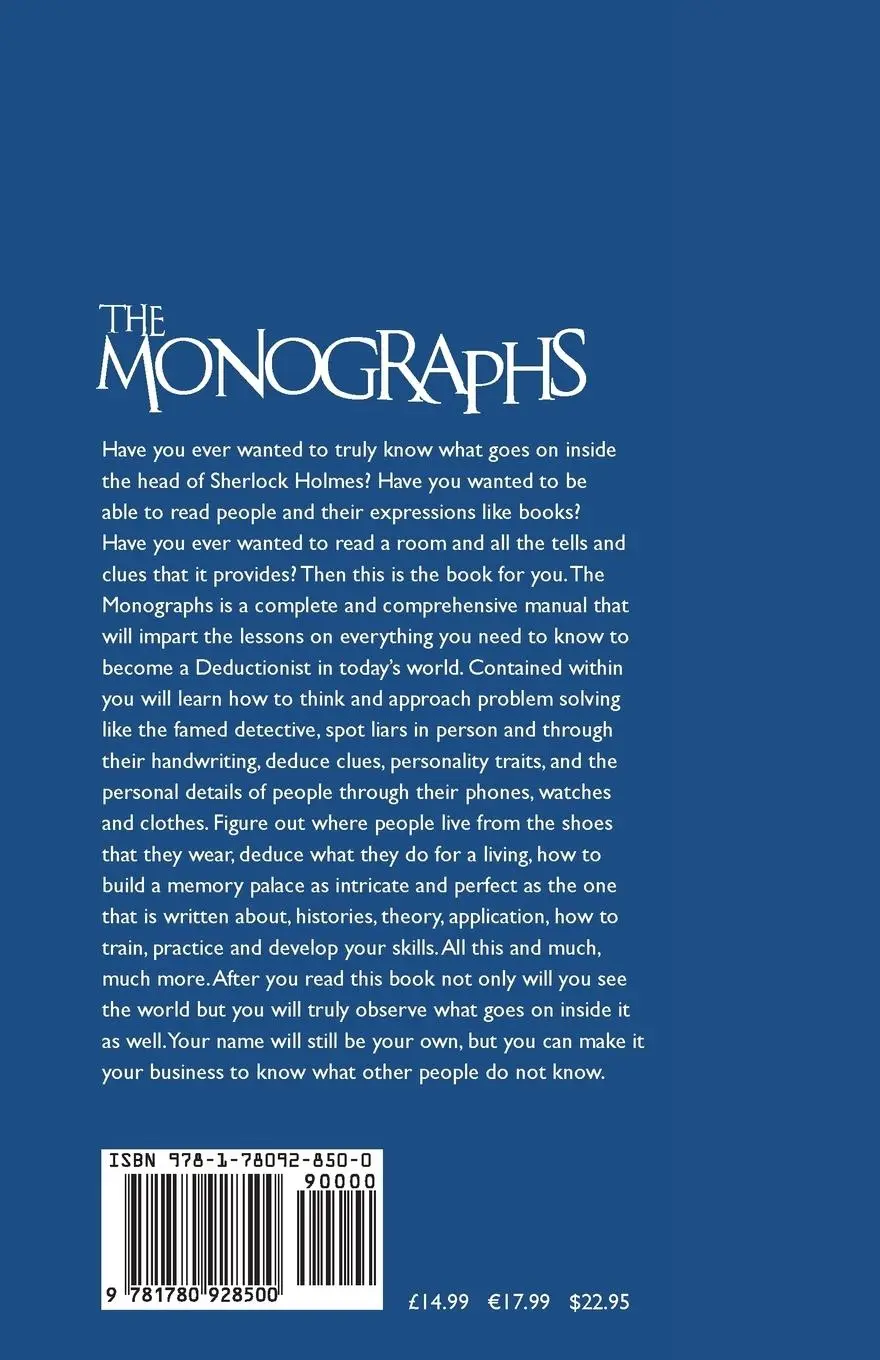 THE MONOGRAPHS

Have you ever wanted to truly know what goes on inside the head of Sherlock Holmes? Have you wanted to be able to read people and their expressions like books? Have you ever wanted to read a room and all the tells and clues that it provides? Then this is the book for you. The Monographs is a complete and comprehensive manual that will impart the lessons on everything you need to know to become a Deductionist in today's world. Contained within you will learn how to think and approach problem solving like the famed detective, spot liars in person and through their handwriting, deduce clues, personality traits, and the personal details of people through their phones, watches and clothes. Figure out where people live from the shoes that they wear, deduce what they do for a living, how to build a memory palace as intricate and perfect as the one that is written about, histories, theory, application, how to train, practice and develop your skills. All this and much, much more. After you read this book not only will you see the world but you will truly observe what goes on inside it as well. Your name will still be your own, but you can make it your business to know what other people do not know.

ISBN 978-1-78092-850-0

90000

9 781780 928500

£14.99 €17.99 $22.95